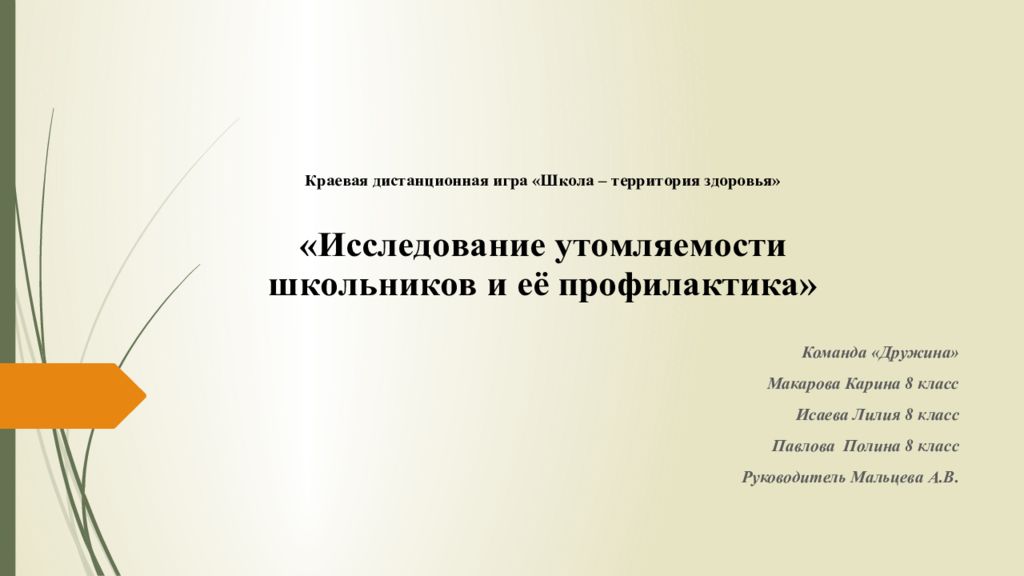 Краевая дистанционная игра «Школа – территория здоровья»

«Исследование утомляемости школьников и её профилактика»

Команда «Дружина»

Макарова Карина 8 класс

Исаева Лилия 8 класс

Павлова Полина 8 класс

Руководитель Мальцева А.В.